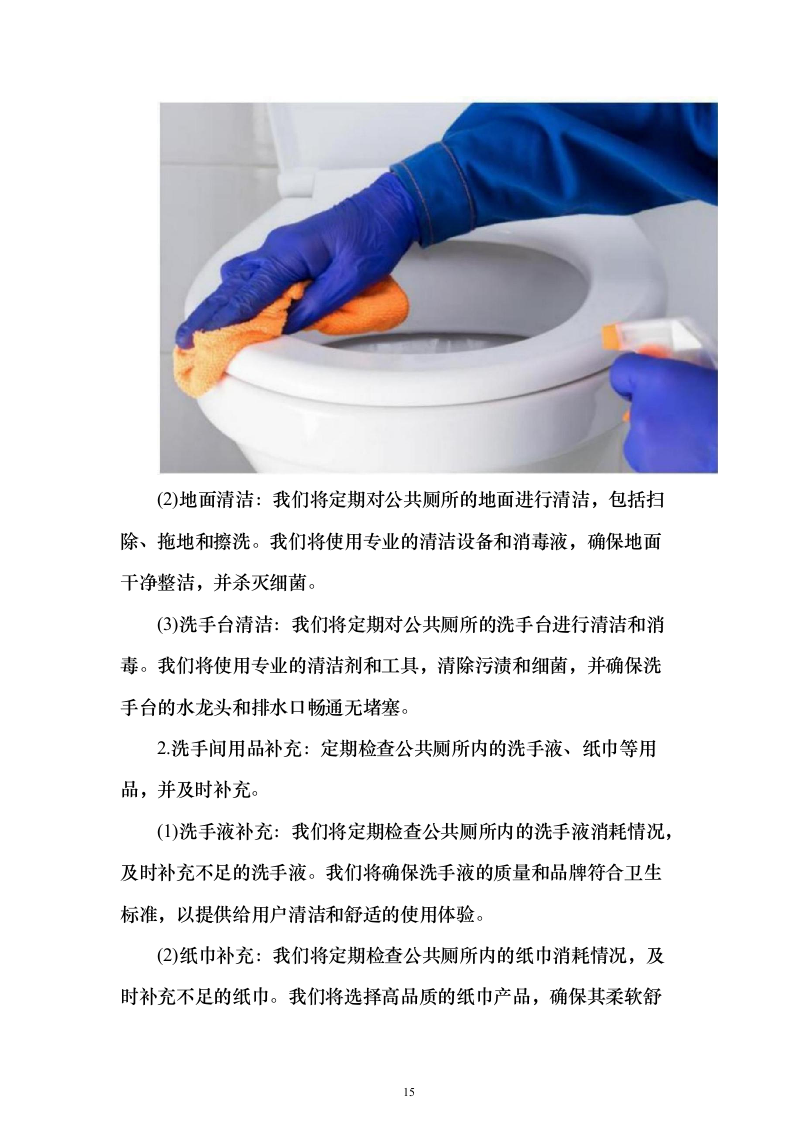 (2)地面清洁：我们将定期对公共厕所的地面进行清洁，包括扫除、拖地和擦洗。我们将使用专业的清洁设备和消毒液，确保地面干净整洁，并杀灭细菌。

(3)洗手台清洁：我们将定期对公共厕所的洗手台进行清洁和消毒。我们将使用专业的清洁剂和工具，清除污渍和细菌，并确保洗手台的水龙头和排水口畅通无堵塞。

2.洗手间用品补充：定期检查公共厕所内的洗手液、纸巾等用品，并及时补充。

(1)洗手液补充：我们将定期检查公共厕所内的洗手液消耗情况，及时补充不足的洗手液。我们将确保洗手液的质量和品牌符合卫生标准，以提供给用户清洁和舒适的使用体验。

(2)纸巾补充：我们将定期检查公共厕所内的纸巾消耗情况，及时补充不足的纸巾。我们将选择高品质的纸巾产品，确保其柔软舒

15